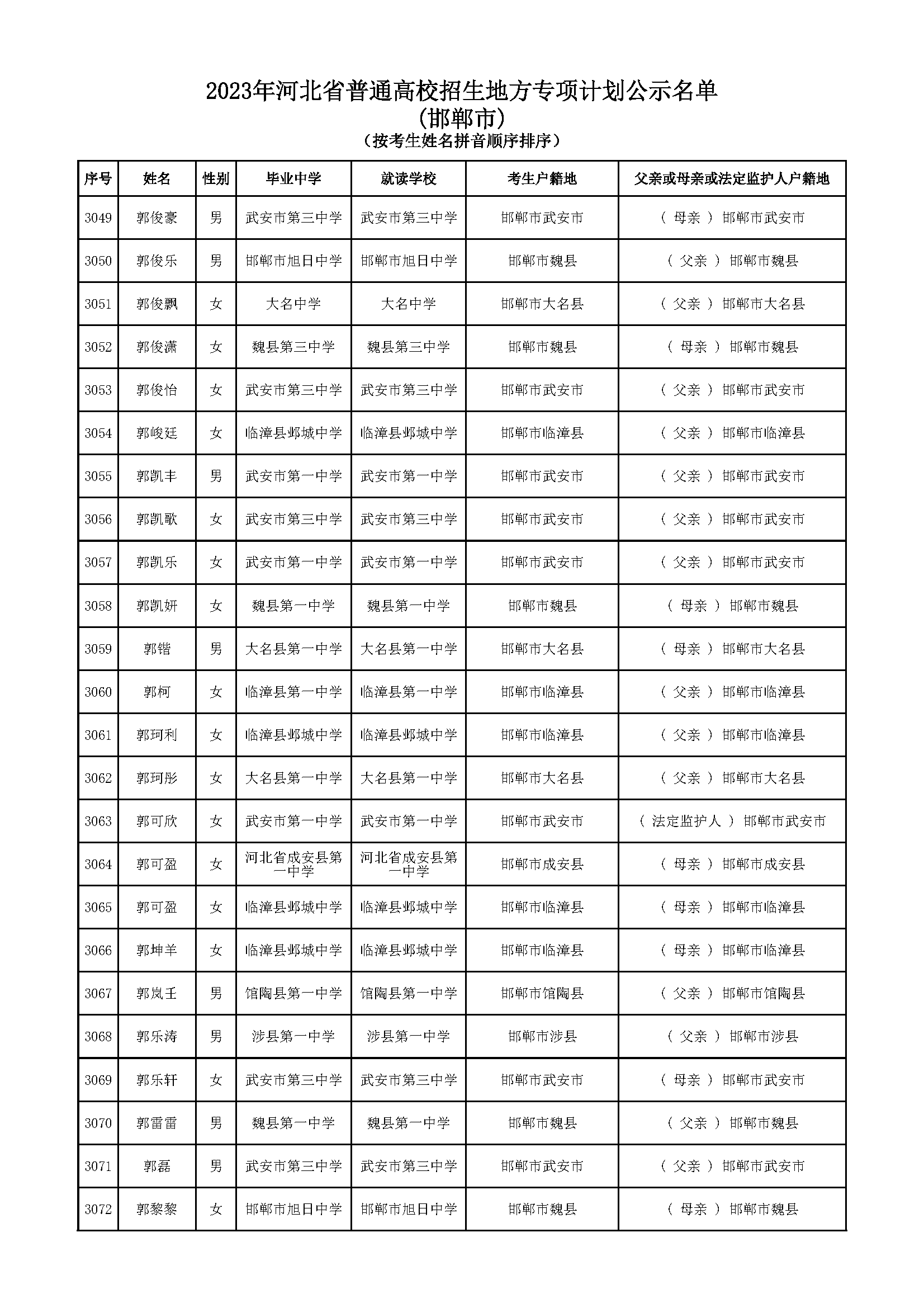 2023年河北省普通高校招生地方专项计划公示名单
(邯郸市)
（按考生姓名拼音顺序排序）

| 序号 | 姓名 | 性别 | 毕业中学 | 就读学校 | 考生户籍地 | 父亲或母亲或法定监护人户籍地 |
|---|---|---|---|---|---|---|
| 3049 | 郭俊豪 | 男 | 武安市第三中学 | 武安市第三中学 | 邯郸市武安市 | （ 母亲 ） 邯郸市武安市 |
| 3050 | 郭俊乐 | 男 | 邯郸市旭日中学 | 邯郸市旭日中学 | 邯郸市魏县 | （ 父亲 ） 邯郸市魏县 |
| 3051 | 郭俊飘 | 女 | 大名中学 | 大名中学 | 邯郸市大名县 | （ 父亲 ） 邯郸市大名县 |
| 3052 | 郭俊潇 | 女 | 魏县第三中学 | 魏县第三中学 | 邯郸市魏县 | （ 母亲 ） 邯郸市魏县 |
| 3053 | 郭俊怡 | 女 | 武安市第三中学 | 武安市第三中学 | 邯郸市武安市 | （ 父亲 ） 邯郸市武安市 |
| 3054 | 郭峻廷 | 女 | 临漳县邺城中学 | 临漳县邺城中学 | 邯郸市临漳县 | （ 父亲 ） 邯郸市临漳县 |
| 3055 | 郭凯丰 | 男 | 武安市第一中学 | 武安市第一中学 | 邯郸市武安市 | （ 父亲 ） 邯郸市武安市 |
| 3056 | 郭凯歌 | 女 | 武安市第三中学 | 武安市第三中学 | 邯郸市武安市 | （ 父亲 ） 邯郸市武安市 |
| 3057 | 郭凯乐 | 女 | 武安市第一中学 | 武安市第一中学 | 邯郸市武安市 | （ 父亲 ） 邯郸市武安市 |
| 3058 | 郭凯妍 | 女 | 魏县第一中学 | 魏县第一中学 | 邯郸市魏县 | （ 母亲 ） 邯郸市魏县 |
| 3059 | 郭锴 | 男 | 大名县第一中学 | 大名县第一中学 | 邯郸市大名县 | （ 母亲 ） 邯郸市大名县 |
| 3060 | 郭柯 | 女 | 临漳县第一中学 | 临漳县第一中学 | 邯郸市临漳县 | （ 父亲 ） 邯郸市临漳县 |
| 3061 | 郭珂利 | 女 | 临漳县邺城中学 | 临漳县邺城中学 | 邯郸市临漳县 | （ 父亲 ） 邯郸市临漳县 |
| 3062 | 郭珂彤 | 女 | 大名县第一中学 | 大名县第一中学 | 邯郸市大名县 | （ 父亲 ） 邯郸市大名县 |
| 3063 | 郭可欣 | 女 | 武安市第一中学 | 武安市第一中学 | 邯郸市武安市 | （ 法定监护人 ） 邯郸市武安市 |
| 3064 | 郭可盈 | 女 | 河北省成安县第一中学 | 河北省成安县第一中学 | 邯郸市成安县 | （ 母亲 ） 邯郸市成安县 |
| 3065 | 郭可盈 | 女 | 临漳县邺城中学 | 临漳县邺城中学 | 邯郸市临漳县 | （ 母亲 ） 邯郸市临漳县 |
| 3066 | 郭坤羊 | 女 | 临漳县邺城中学 | 临漳县邺城中学 | 邯郸市临漳县 | （ 母亲 ） 邯郸市临漳县 |
| 3067 | 郭岚壬 | 男 | 馆陶县第一中学 | 馆陶县第一中学 | 邯郸市馆陶县 | （ 父亲 ） 邯郸市馆陶县 |
| 3068 | 郭乐涛 | 男 | 涉县第一中学 | 涉县第一中学 | 邯郸市涉县 | （ 父亲 ） 邯郸市涉县 |
| 3069 | 郭乐轩 | 女 | 武安市第三中学 | 武安市第三中学 | 邯郸市武安市 | （ 母亲 ） 邯郸市武安市 |
| 3070 | 郭雷雷 | 男 | 魏县第一中学 | 魏县第一中学 | 邯郸市魏县 | （ 父亲 ） 邯郸市魏县 |
| 3071 | 郭磊 | 男 | 武安市第三中学 | 武安市第三中学 | 邯郸市武安市 | （ 父亲 ） 邯郸市武安市 |
| 3072 | 郭黎黎 | 女 | 邯郸市旭日中学 | 邯郸市旭日中学 | 邯郸市魏县 | （ 母亲 ） 邯郸市魏县 |